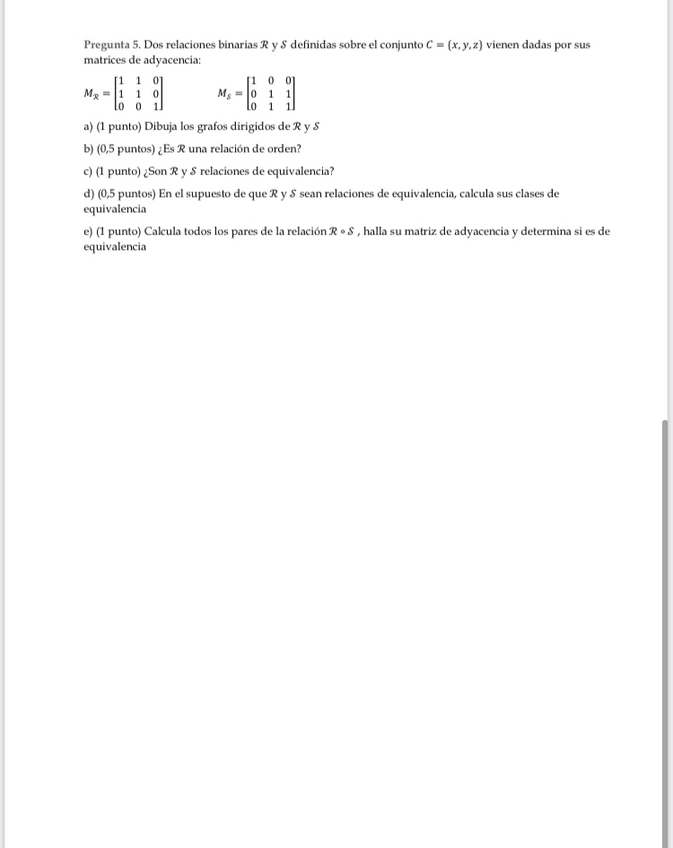 Pregunta 5. Dos relaciones binarias $\mathcal{R}$ y $\mathcal{S}$ definidas sobre el conjunto $C = \{x, y, z\}$ vienen dadas por sus matrices de adyacencia:

$M_{\mathcal{R}} = \begin{bmatrix} 1 & 1 & 0 \\ 1 & 1 & 0 \\ 0 & 0 & 1 \end{bmatrix}$ $M_{\mathcal{S}} = \begin{bmatrix} 1 & 0 & 0 \\ 0 & 1 & 1 \\ 0 & 1 & 1 \end{bmatrix}$

a) (1 punto) Dibuja los grafos dirigidos de $\mathcal{R}$ y $\mathcal{S}$

b) (0,5 puntos) ¿Es $\mathcal{R}$ una relación de orden?

c) (1 punto) ¿Son $\mathcal{R}$ y $\mathcal{S}$ relaciones de equivalencia?

d) (0,5 puntos) En el supuesto de que $\mathcal{R}$ y $\mathcal{S}$ sean relaciones de equivalencia, calcula sus clases de equivalencia

e) (1 punto) Calcula todos los pares de la relación $\mathcal{R} \circ \mathcal{S}$ , halla su matriz de adyacencia y determina si es de equivalencia